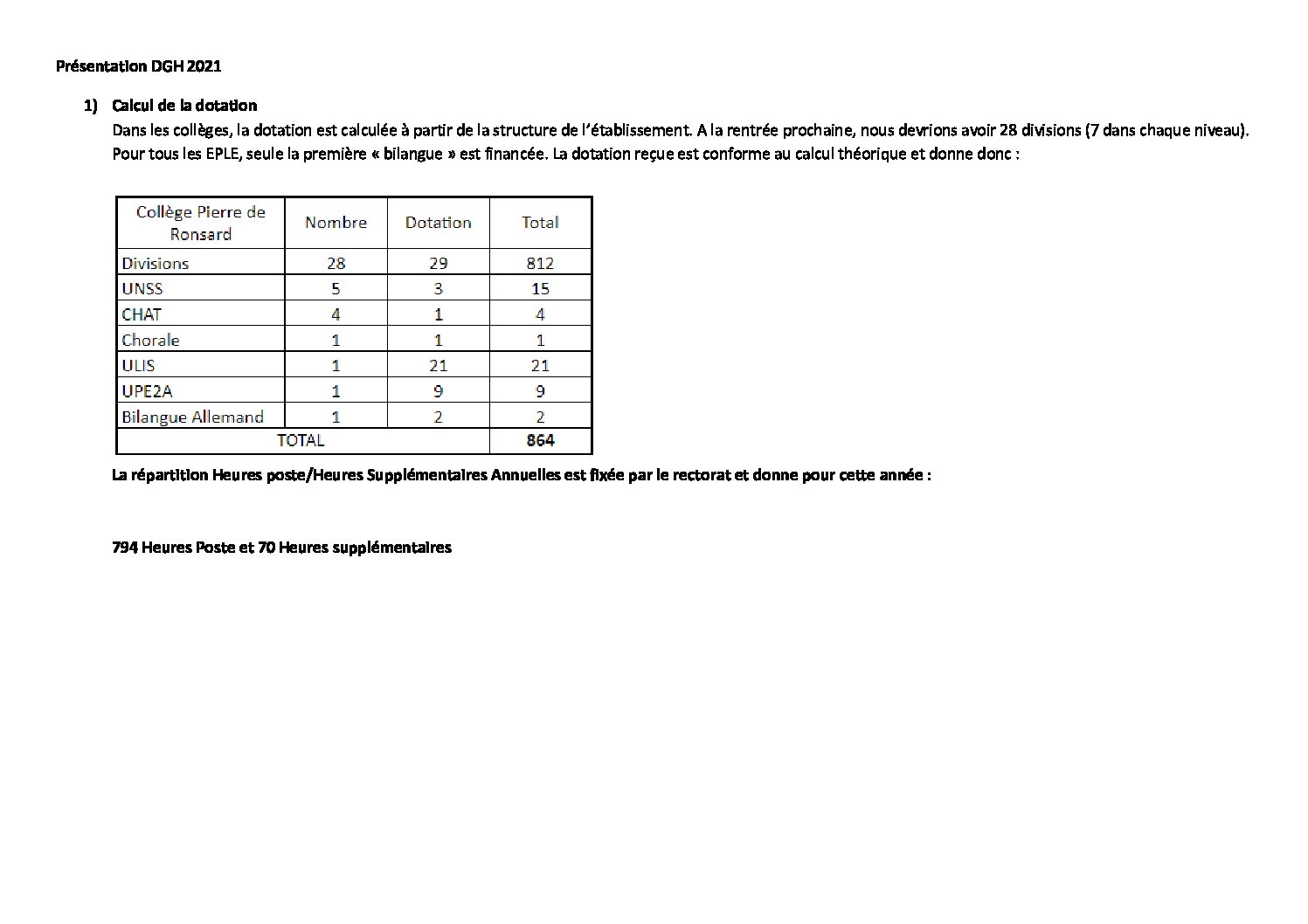 Présentation DGH 2021

1) Calcul de la dotation
Dans les collèges, la dotation est calculée à partir de la structure de l'établissement. A la rentrée prochaine, nous devrions avoir 28 divisions (7 dans chaque niveau). Pour tous les EPLE, seule la première « bilangue » est financée. La dotation reçue est conforme au calcul théorique et donne donc :

| Collège Pierre de Ronsard | Nombre | Dotation | Total |
|---|---|---|---|
| Divisions | 28 | 29 | 812 |
| UNSS | 5 | 3 | 15 |
| CHAT | 4 | 1 | 4 |
| Chorale | 1 | 1 | 1 |
| ULIS | 1 | 21 | 21 |
| UPE2A | 1 | 9 | 9 |
| Bilangue Allemand | 1 | 2 | 2 |
| TOTAL | | | 864 |

La répartition Heures poste/Heures Supplémentaires Annuelles est fixée par le rectorat et donne pour cette année :

794 Heures Poste et 70 Heures supplémentaires